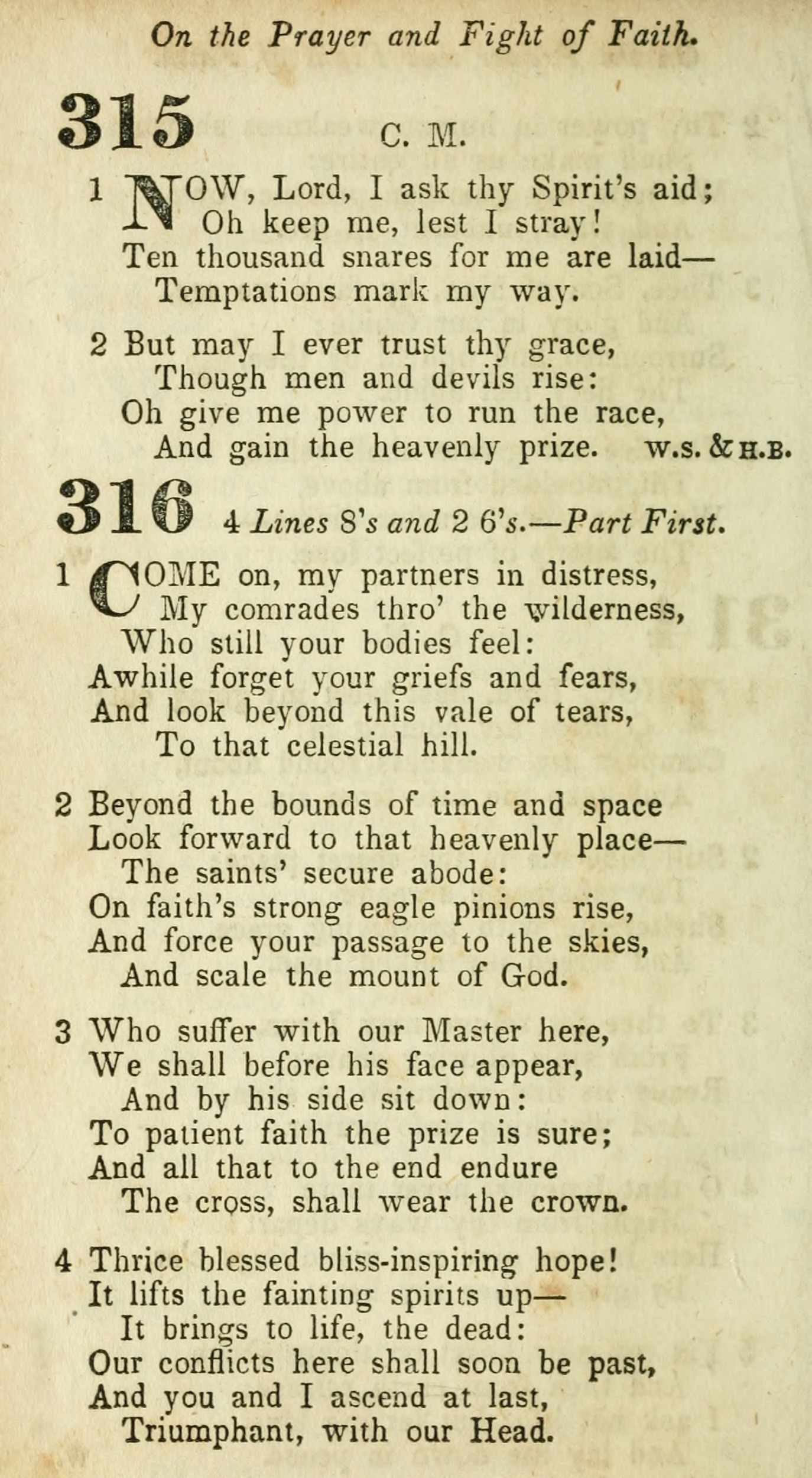 On the Prayer and Fight of Faith.

315 C. M.

1 NOW, Lord, I ask thy Spirit's aid;
Oh keep me, lest I stray!
Ten thousand snares for me are laid—
Temptations mark my way.

2 But may I ever trust thy grace,
Though men and devils rise:
Oh give me power to run the race,
And gain the heavenly prize. W.S. & H.B.

316 4 Lines 8's and 2 6's.—Part First.

1 COME on, my partners in distress,
My comrades thro' the wilderness,
Who still your bodies feel:
Awhile forget your griefs and fears,
And look beyond this vale of tears,
To that celestial hill.

2 Beyond the bounds of time and space
Look forward to that heavenly place—
The saints' secure abode:
On faith's strong eagle pinions rise,
And force your passage to the skies,
And scale the mount of God.

3 Who suffer with our Master here,
We shall before his face appear,
And by his side sit down:
To patient faith the prize is sure;
And all that to the end endure
The cross, shall wear the crown.

4 Thrice blessed bliss-inspiring hope!
It lifts the fainting spirits up—
It brings to life, the dead:
Our conflicts here shall soon be past,
And you and I ascend at last,
Triumphant, with our Head.